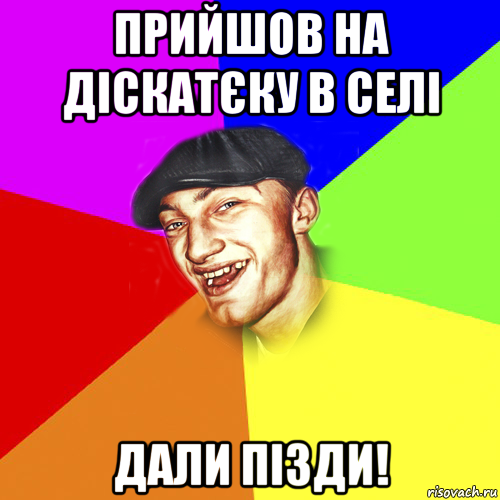 ПРИЙШОВ НА ДІСКАТЄКУ В СЕЛІ

ДАЛИ ПІЗДИ!

risovach.ru